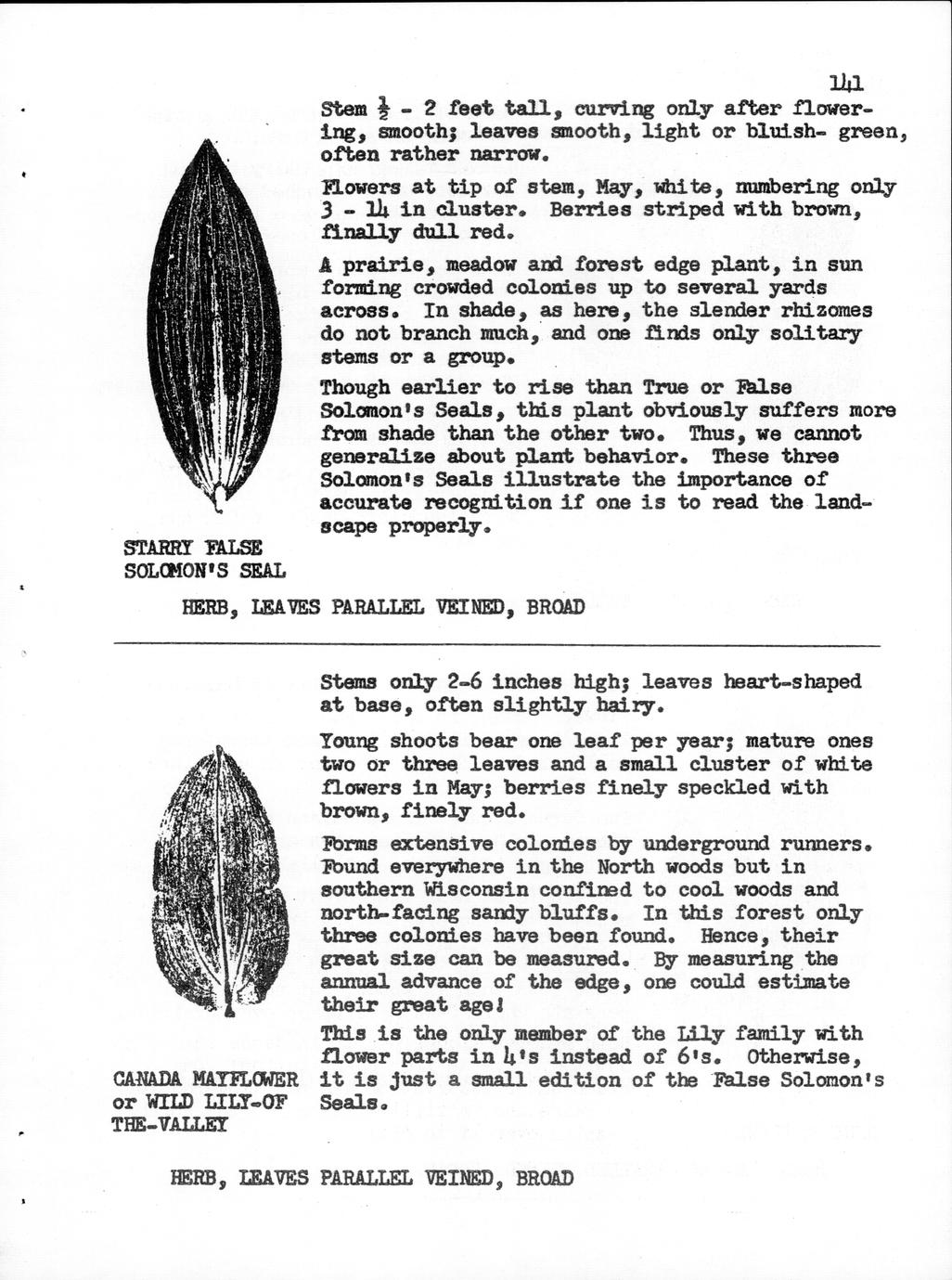 141

Stem $\frac{1}{2}$ - 2 feet tall, curving only after flowering, smooth; leaves smooth, light or bluish- green, often rather narrow.

Flowers at tip of stem, May, white, numbering only 3 - 14 in cluster. Berries striped with brown, finally dull red.

A prairie, meadow and forest edge plant, in sun forming crowded colonies up to several yards across. In shade, as here, the slender rhizomes do not branch much, and one finds only solitary stems or a group.

Though earlier to rise than True or False Solomon's Seals, this plant obviously suffers more from shade than the other two. Thus, we cannot generalize about plant behavior. These three Solomon's Seals illustrate the importance of accurate recognition if one is to read the landscape properly.

STARRY FALSE SOLOMON'S SEAL

HERB, LEAVES PARALLEL VEINED, BROAD

Stems only 2-6 inches high; leaves heart-shaped at base, often slightly hairy.

Young shoots bear one leaf per year; mature ones two or three leaves and a small cluster of white flowers in May; berries finely speckled with brown, finely red.

Forms extensive colonies by underground runners. Found everywhere in the North woods but in southern Wisconsin confined to cool woods and north-facing sandy bluffs. In this forest only three colonies have been found. Hence, their great size can be measured. By measuring the annual advance of the edge, one could estimate their great age!

This is the only member of the Lily family with flower parts in 4's instead of 6's. Otherwise, it is just a small edition of the False Solomon's Seals.

CANADA MAYFLOWER or WILD LILY-OF THE-VALLEY

HERB, LEAVES PARALLEL VEINED, BROAD